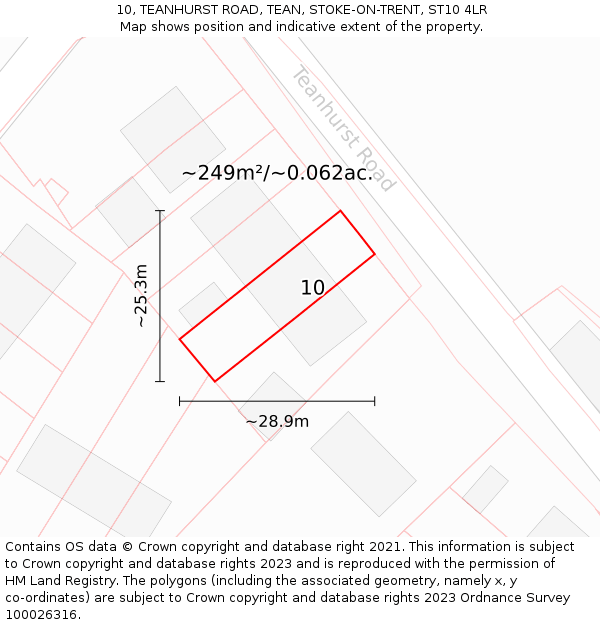 10, TEANHURST ROAD, TEAN, STOKE-ON-TRENT, ST10 4LR
Map shows position and indicative extent of the property.

Teanhurst Road

~249m²/~0.062ac.

~25.3m

10

~28.9m

Contains OS data © Crown copyright and database right 2021. This information is subject to Crown copyright and database rights 2023 and is reproduced with the permission of HM Land Registry. The polygons (including the associated geometry, namely x, y co-ordinates) are subject to Crown copyright and database rights 2023 Ordnance Survey 100026316.